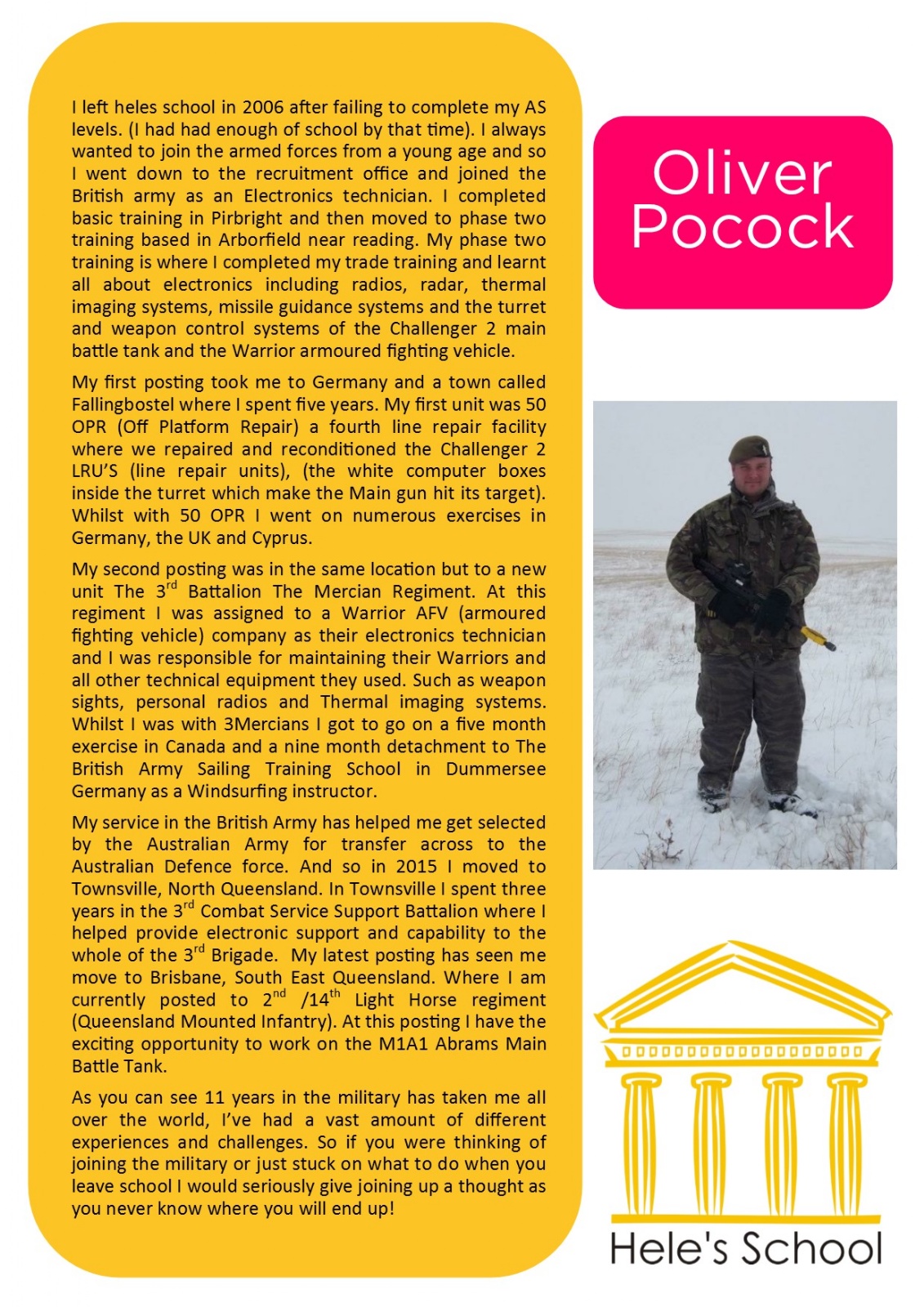 I left heles school in 2006 after failing to complete my AS levels. (I had had enough of school by that time). I always wanted to join the armed forces from a young age and so I went down to the recruitment office and joined the British army as an Electronics technician. I completed basic training in Pirbright and then moved to phase two training based in Arborfield near reading. My phase two training is where I completed my trade training and learnt all about electronics including radios, radar, thermal imaging systems, missile guidance systems and the turret and weapon control systems of the Challenger 2 main battle tank and the Warrior armoured fighting vehicle.

My first posting took me to Germany and a town called Fallingbostel where I spent five years. My first unit was 50 OPR (Off Platform Repair) a fourth line repair facility where we repaired and reconditioned the Challenger 2 LRU'S (line repair units), (the white computer boxes inside the turret which make the Main gun hit its target). Whilst with 50 OPR I went on numerous exercises in Germany, the UK and Cyprus.

My second posting was in the same location but to a new unit The 3$^{rd}$ Battalion The Mercian Regiment. At this regiment I was assigned to a Warrior AFV (armoured fighting vehicle) company as their electronics technician and I was responsible for maintaining their Warriors and all other technical equipment they used. Such as weapon sights, personal radios and Thermal imaging systems. Whilst I was with 3Mercians I got to go on a five month exercise in Canada and a nine month detachment to The British Army Sailing Training School in Dummersee Germany as a Windsurfing instructor.

My service in the British Army has helped me get selected by the Australian Army for transfer across to the Australian Defence force. And so in 2015 I moved to Townsville, North Queensland. In Townsville I spent three years in the 3$^{rd}$ Combat Service Support Battalion where I helped provide electronic support and capability to the whole of the 3$^{rd}$ Brigade. My latest posting has seen me move to Brisbane, South East Queensland. Where I am currently posted to 2$^{nd}$ /14$^{th}$ Light Horse regiment (Queensland Mounted Infantry). At this posting I have the exciting opportunity to work on the M1A1 Abrams Main Battle Tank.

As you can see 11 years in the military has taken me all over the world, I've had a vast amount of different experiences and challenges. So if you were thinking of joining the military or just stuck on what to do when you leave school I would seriously give joining up a thought as you never know where you will end up!

Oliver Pocock

Hele's School